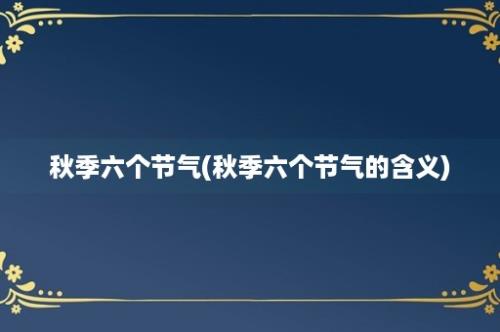 秋季六个节气(秋季六个节气的含义)